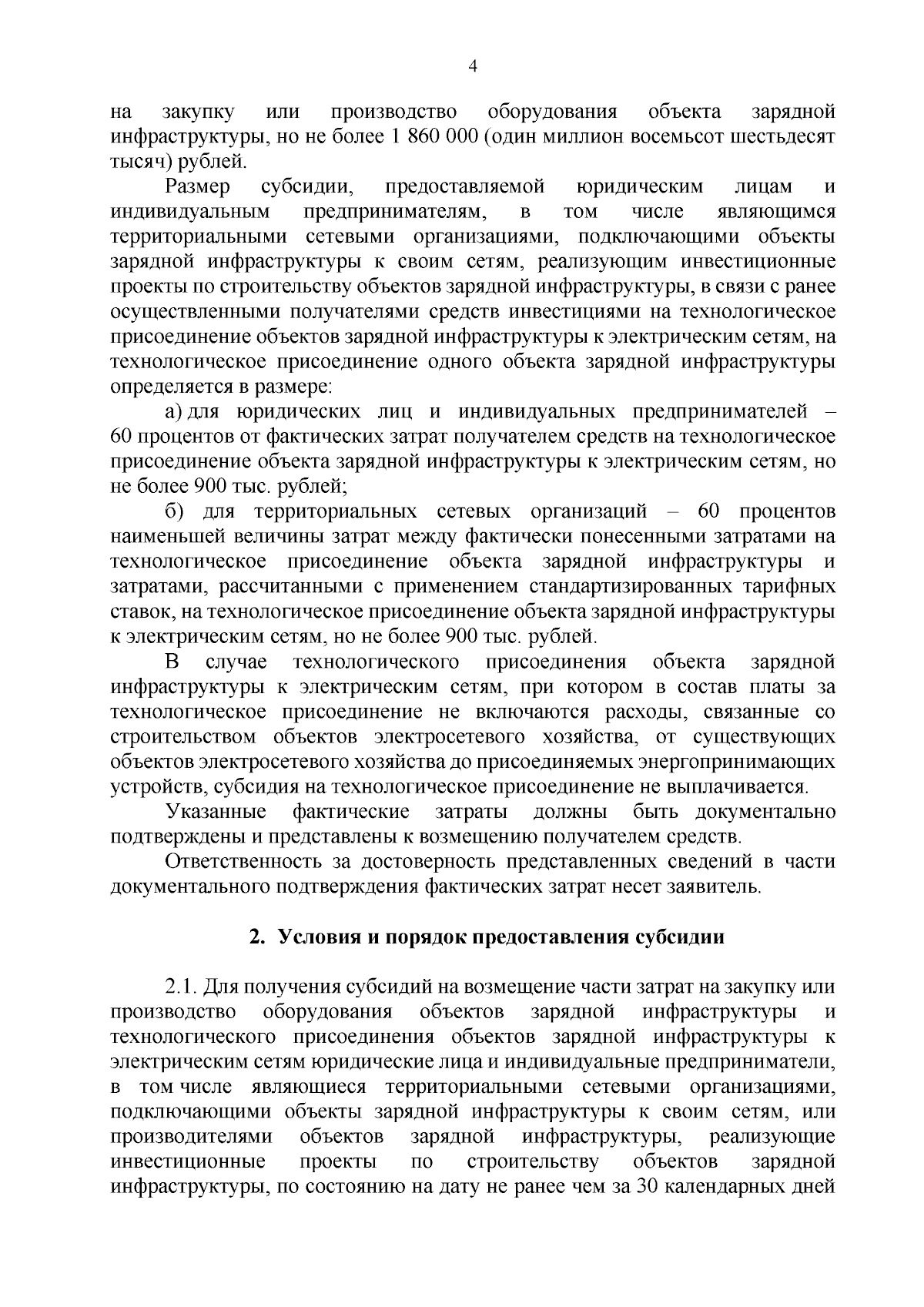 4

на закупку или производство оборудования объекта зарядной инфраструктуры, но не более 1 860 000 (один миллион восемьсот шестьдесят тысяч) рублей.

Размер субсидии, предоставляемой юридическим лицам и индивидуальным предпринимателям, в том числе являющимся территориальными сетевыми организациями, подключающими объекты зарядной инфраструктуры к своим сетям, реализующим инвестиционные проекты по строительству объектов зарядной инфраструктуры, в связи с ранее осуществленными получателями средств инвестициями на технологическое присоединение объектов зарядной инфраструктуры к электрическим сетям, на технологическое присоединение одного объекта зарядной инфраструктуры определяется в размере:

а) для юридических лиц и индивидуальных предпринимателей – 60 процентов от фактических затрат получателем средств на технологическое присоединение объекта зарядной инфраструктуры к электрическим сетям, но не более 900 тыс. рублей;

б) для территориальных сетевых организаций – 60 процентов наименьшей величины затрат между фактически понесенными затратами на технологическое присоединение объекта зарядной инфраструктуры и затратами, рассчитанными с применением стандартизированных тарифных ставок, на технологическое присоединение объекта зарядной инфраструктуры к электрическим сетям, но не более 900 тыс. рублей.

В случае технологического присоединения объекта зарядной инфраструктуры к электрическим сетям, при котором в состав платы за технологическое присоединение не включаются расходы, связанные со строительством объектов электросетевого хозяйства, от существующих объектов электросетевого хозяйства до присоединяемых энергопринимающих устройств, субсидия на технологическое присоединение не выплачивается.

Указанные фактические затраты должны быть документально подтверждены и представлены к возмещению получателем средств.

Ответственность за достоверность представленных сведений в части документального подтверждения фактических затрат несет заявитель.

2. Условия и порядок предоставления субсидии

2.1. Для получения субсидий на возмещение части затрат на закупку или производство оборудования объектов зарядной инфраструктуры и технологического присоединения объектов зарядной инфраструктуры к электрическим сетям юридические лица и индивидуальные предприниматели, в том числе являющиеся территориальными сетевыми организациями, подключающими объекты зарядной инфраструктуры к своим сетям, или производителями объектов зарядной инфраструктуры, реализующие инвестиционные проекты по строительству объектов зарядной инфраструктуры, по состоянию на дату не ранее чем за 30 календарных дней